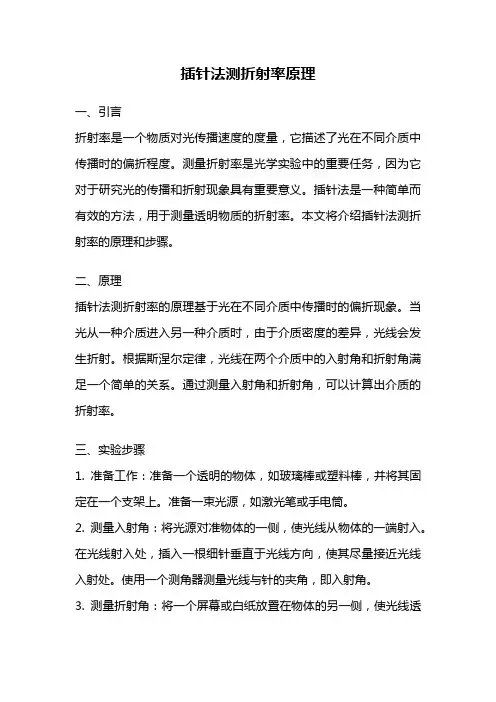 插针法测折射率原理

一、引言

折射率是一个物质对光传播速度的度量，它描述了光在不同介质中传播时的偏折程度。测量折射率是光学实验中的重要任务，因为它对于研究光的传播和折射现象具有重要意义。插针法是一种简单而有效的方法，用于测量透明物质的折射率。本文将介绍插针法测折射率的原理和步骤。

二、原理

插针法测折射率的原理基于光在不同介质中传播时的偏折现象。当光从一种介质进入另一种介质时，由于介质密度的差异，光线会发生折射。根据斯涅尔定律，光线在两个介质中的入射角和折射角满足一个简单的关系。通过测量入射角和折射角，可以计算出介质的折射率。

三、实验步骤

1. 准备工作：准备一个透明的物体，如玻璃棒或塑料棒，并将其固定在一个支架上。准备一束光源，如激光笔或手电筒。

2. 测量入射角：将光源对准物体的一侧，使光线从物体的一端射入。在光线射入处，插入一根细针垂直于光线方向，使其尽量接近光线入射处。使用一个测角器测量光线与针的夹角，即入射角。

3. 测量折射角：将一个屏幕或白纸放置在物体的另一侧，使光线透